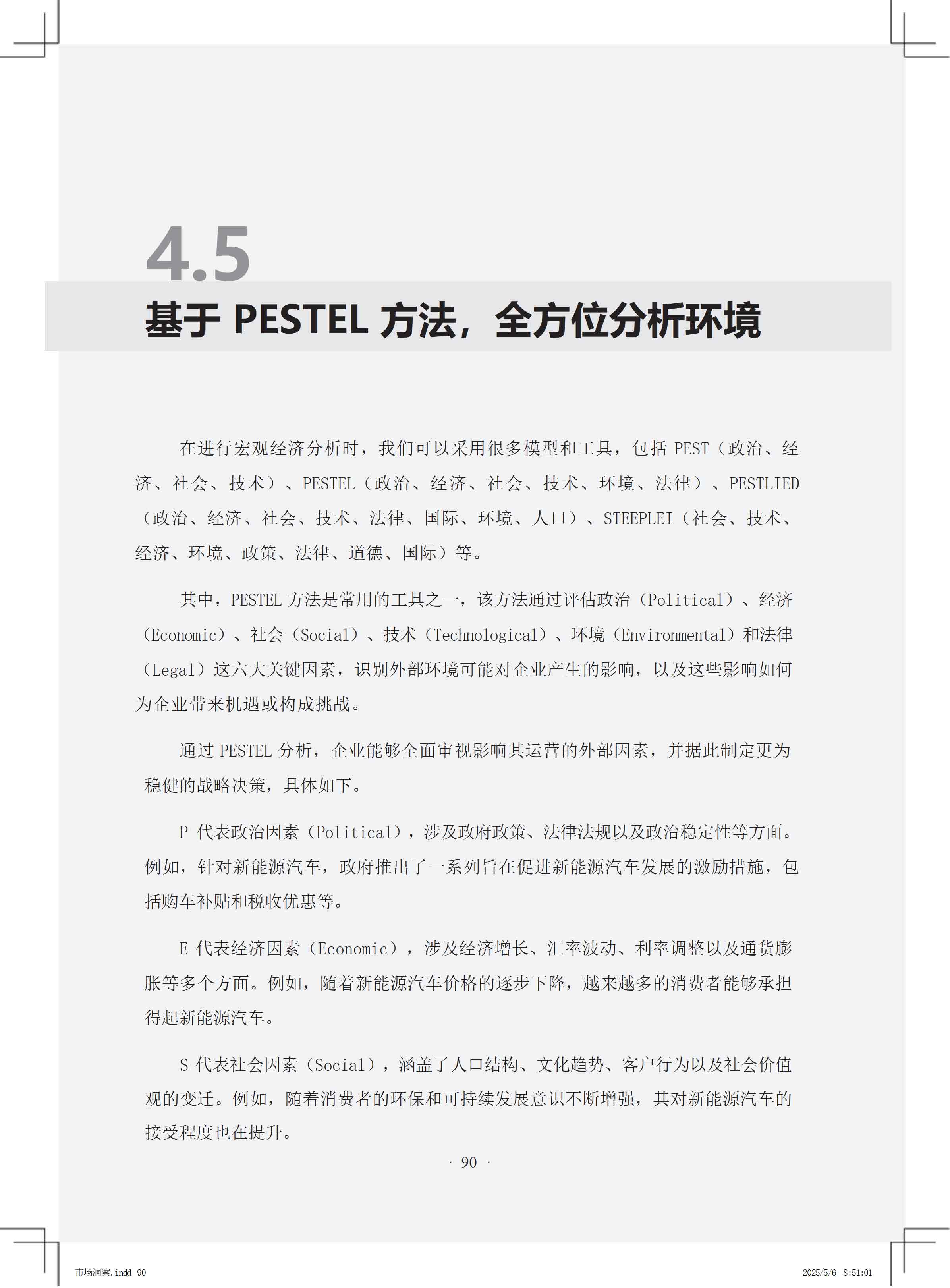 4.5

基于 PESTEL 方法，全方位分析环境

在进行宏观经济分析时，我们可以采用很多模型和工具，包括 PEST（政治、经济、社会、技术）、PESTEL（政治、经济、社会、技术、环境、法律）、PESTLIED（政治、经济、社会、技术、法律、国际、环境、人口）、STEEPLEI（社会、技术、经济、环境、政策、法律、道德、国际）等。

其中，PESTEL 方法是常用的工具之一，该方法通过评估政治（Political）、经济（Economic）、社会（Social）、技术（Technological）、环境（Environmental）和法律（Legal）这六大关键因素，识别外部环境可能对企业产生的影响，以及这些影响如何为企业带来机遇或构成挑战。

通过 PESTEL 分析，企业能够全面审视影响其运营的外部因素，并据此制定更为稳健的战略决策，具体如下。

P 代表政治因素（Political），涉及政府政策、法律法规以及政治稳定性等方面。例如，针对新能源汽车，政府推出了一系列旨在促进新能源汽车发展的激励措施，包括购车补贴和税收优惠等。

E 代表经济因素（Economic），涉及经济增长、汇率波动、利率调整以及通货膨胀等多个方面。例如，随着新能源汽车价格的逐步下降，越来越多的消费者能够承担得起新能源汽车。

S 代表社会因素（Social），涵盖了人口结构、文化趋势、客户行为以及社会价值观的变迁。例如，随着消费者的环保和可持续发展意识不断增强，其对新能源汽车的接受程度也在提升。

· 90 ·

市场洞察.indd 90 2025/5/6 8:51:01